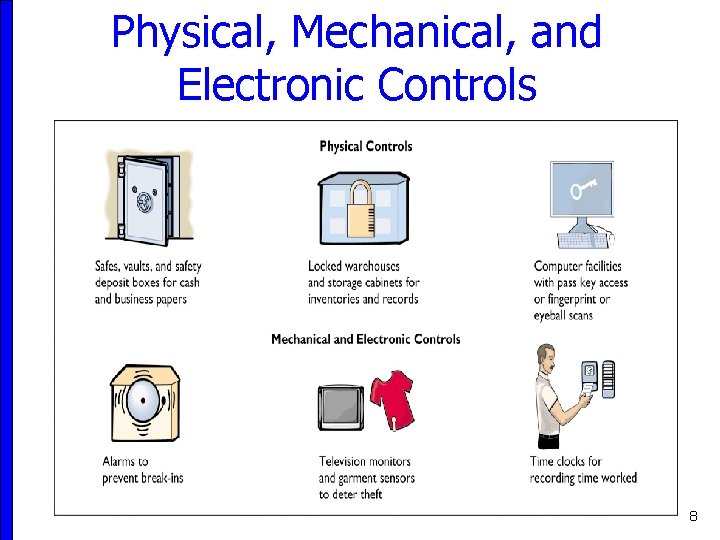 Physical, Mechanical, and Electronic Controls

Physical Controls

Safes, vaults, and safety deposit boxes for cash and business papers

Locked warehouses and storage cabinets for inventories and records

Computer facilities with pass key access or fingerprint or eyeball scans

Mechanical and Electronic Controls

Alarms to prevent break-ins

Television monitors and garment sensors to deter theft

Time clocks for recording time worked

8